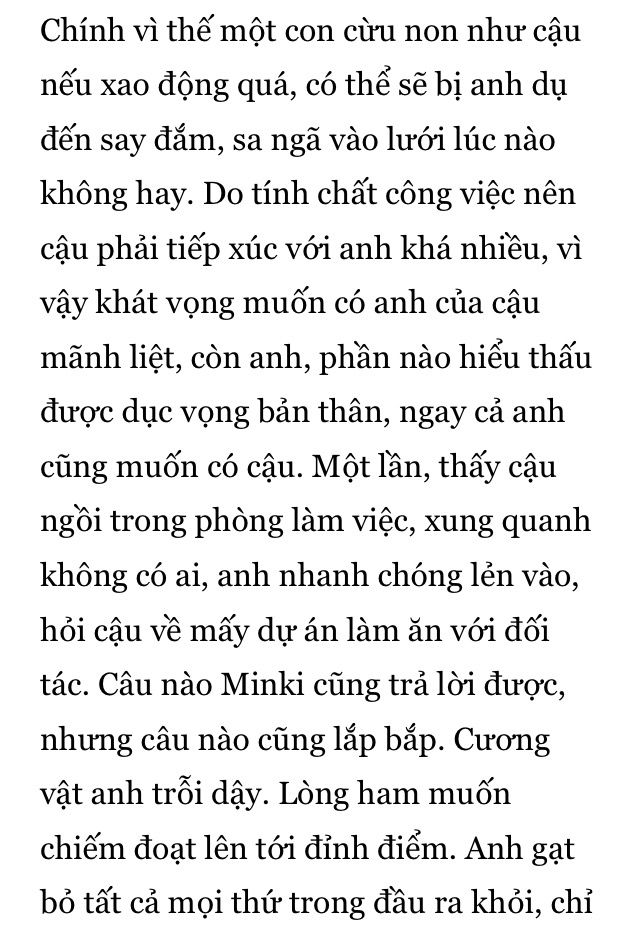 Chính vì thế một con cừu non như cậu nếu xao động quá, có thể sẽ bị anh dụ đến say đắm, sa ngã vào lưới lúc nào không hay. Do tính chất công việc nên cậu phải tiếp xúc với anh khá nhiều, vì vậy khát vọng muốn có anh của cậu mãnh liệt, còn anh, phần nào hiểu thấu được dục vọng bản thân, ngay cả anh cũng muốn có cậu. Một lần, thấy cậu ngồi trong phòng làm việc, xung quanh không có ai, anh nhanh chóng lẻn vào, hỏi cậu về mấy dự án làm ăn với đối tác. Câu nào Minki cũng trả lời được, nhưng câu nào cũng lắp bắp. Cương vật anh trỗi dậy. Lòng ham muốn chiếm đoạt lên tới đỉnh điểm. Anh gạt bỏ tất cả mọi thứ trong đầu ra khỏi, chỉ